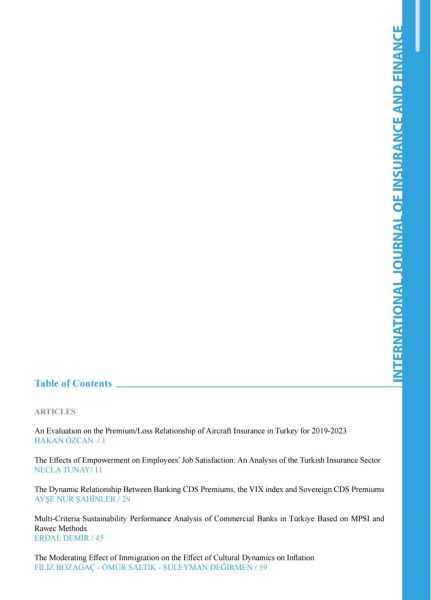 INTERNATIONAL JOURNAL OF INSURANCE AND FINANCE

Table of Contents

ARTICLES

An Evaluation on the Premium/Loss Relationship of Aircraft Insurance in Turkey for 2019-2023
HAKAN ÖZCAN / 1

The Effects of Empowerment on Employees' Job Satisfaction: An Analysis of the Turkish Insurance Sector
NECLA TUNAY/ 11

The Dynamic Relationship Between Banking CDS Premiums, the VIX index and Sovereign CDS Premiums
AYŞE NUR ŞAHİNLER / 29

Multi-Criteria Sustainability Performance Analysis of Commercial Banks in Türkiye Based on MPSI and Rawec Methods
ERDAL DEMİR / 45

The Moderating Effect of Immigration on the Effect of Cultural Dynamics on Inflation
FİLİZ BOZAGAÇ - ÖMÜR SALTIK - SÜLEYMAN DEĞİRMEN / 59